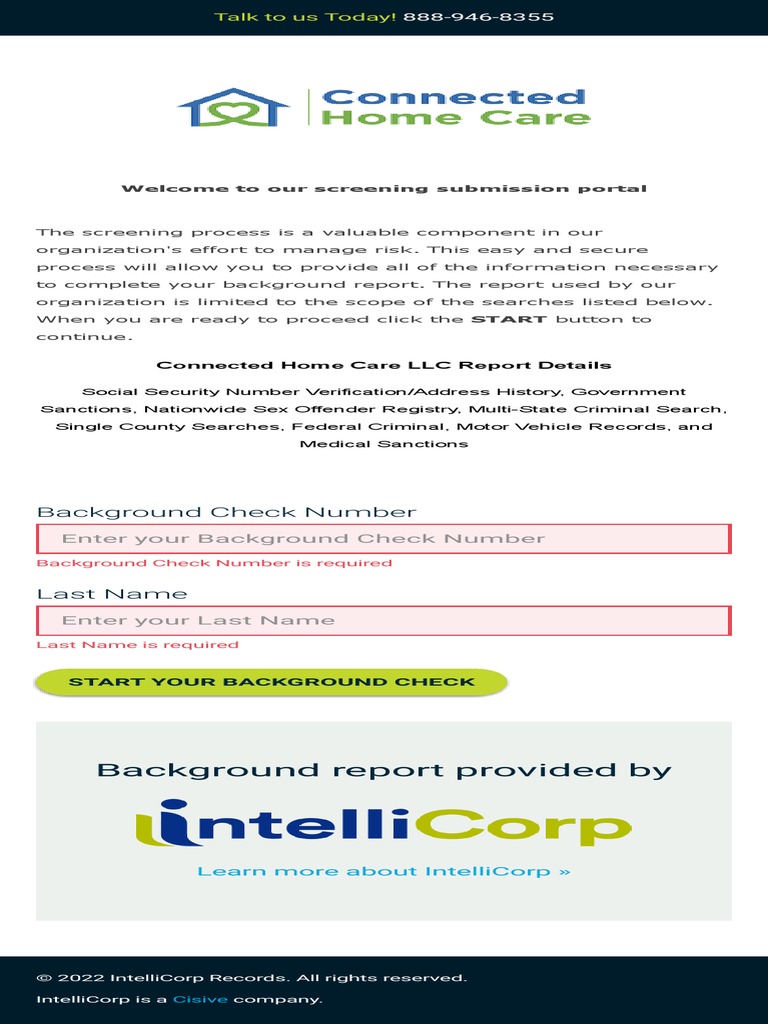 Talk to us Today! 888-946-8355

Connected Home Care

Welcome to our screening submission portal

The screening process is a valuable component in our organization's effort to manage risk. This easy and secure process will allow you to provide all of the information necessary to complete your background report. The report used by our organization is limited to the scope of the searches listed below. When you are ready to proceed click the START button to continue.

Connected Home Care LLC Report Details

Social Security Number Verification/Address History, Government Sanctions, Nationwide Sex Offender Registry, Multi-State Criminal Search, Single County Searches, Federal Criminal, Motor Vehicle Records, and Medical Sanctions

Background Check Number

Enter your Background Check Number

Background Check Number is required

Last Name

Enter your Last Name

Last Name is required

START YOUR BACKGROUND CHECK

Background report provided by

intelliCorp

Learn more about IntelliCorp »

© 2022 IntelliCorp Records. All rights reserved.

IntelliCorp is a Cisive company.